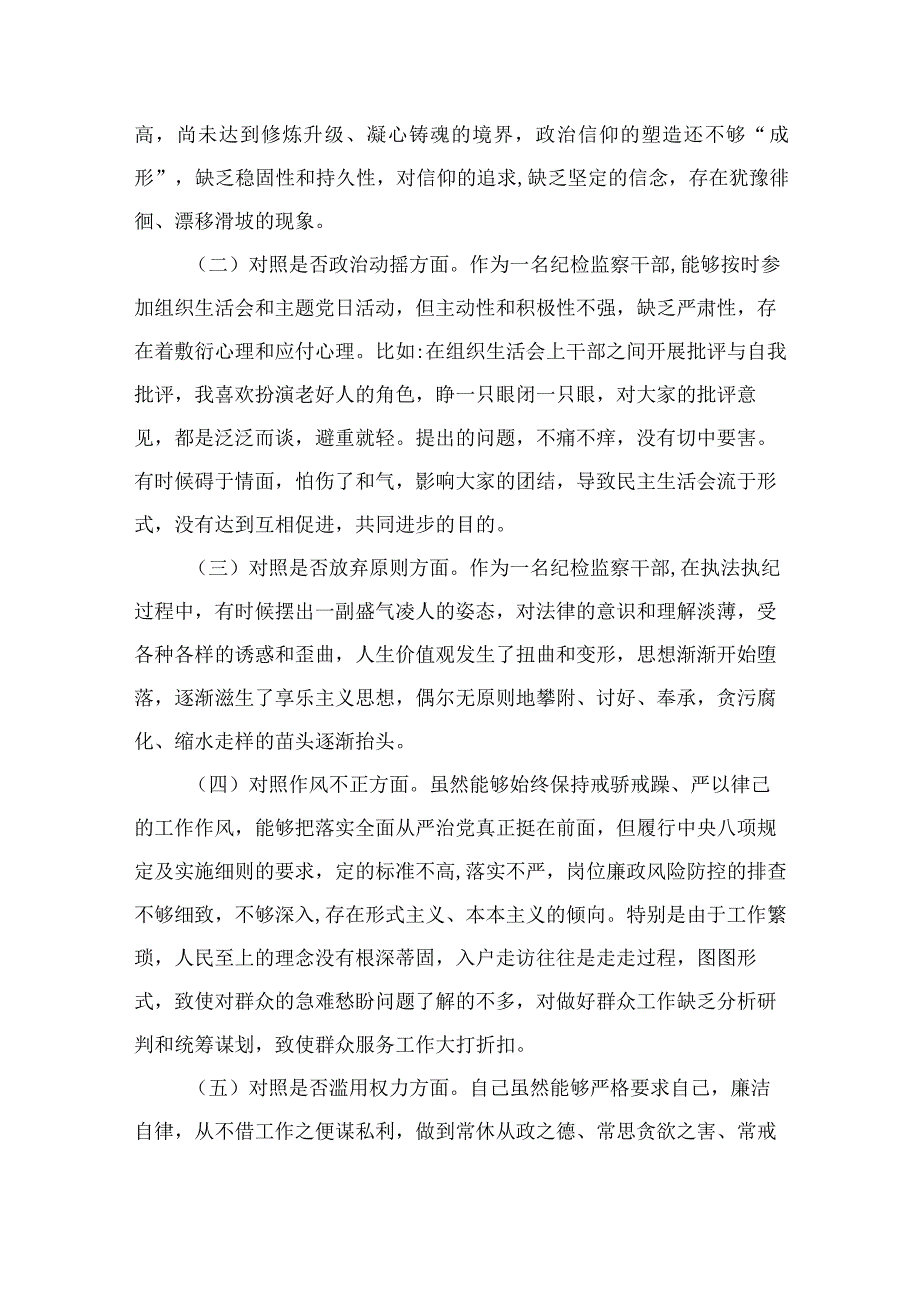 高，尚未达到修炼升级、凝心铸魂的境界，政治信仰的塑造还不够“成形”，缺乏稳固性和持久性，对信仰的追求,缺乏坚定的信念，存在犹豫徘徊、漂移滑坡的现象。

（二）对照是否政治动摇方面。作为一名纪检监察干部,能够按时参加组织生活会和主题党日活动，但主动性和积极性不强，缺乏严肃性，存在着敷衍心理和应付心理。比如:在组织生活会上干部之间开展批评与自我批评，我喜欢扮演老好人的角色，睁一只眼闭一只眼，对大家的批评意见，都是泛泛而谈，避重就轻。提出的问题，不痛不痒，没有切中要害。有时候碍于情面，怕伤了和气，影响大家的团结，导致民主生活会流于形式，没有达到互相促进，共同进步的目的。

（三）对照是否放弃原则方面。作为一名纪检监察干部,在执法执纪过程中，有时候摆出一副盛气凌人的姿态，对法律的意识和理解淡薄，受各种各样的诱惑和歪曲，人生价值观发生了扭曲和变形，思想渐渐开始堕落，逐渐滋生了享乐主义思想，偶尔无原则地攀附、讨好、奉承，贪污腐化、缩水走样的苗头逐渐抬头。

（四）对照作风不正方面。虽然能够始终保持戒骄戒躁、严以律己的工作作风，能够把落实全面从严治党真正挺在前面，但履行中央八项规定及实施细则的要求，定的标准不高,落实不严，岗位廉政风险防控的排查不够细致，不够深入,存在形式主义、本本主义的倾向。特别是由于工作繁琐，人民至上的理念没有根深蒂固，入户走访往往是走走过程，图图形式，致使对群众的急难愁盼问题了解的不多，对做好群众工作缺乏分析研判和统筹谋划，致使群众服务工作大打折扣。

（五）对照是否滥用权力方面。自己虽然能够严格要求自己，廉洁自律，从不借工作之便谋私利，做到常休从政之德、常思贪欲之害、常戒